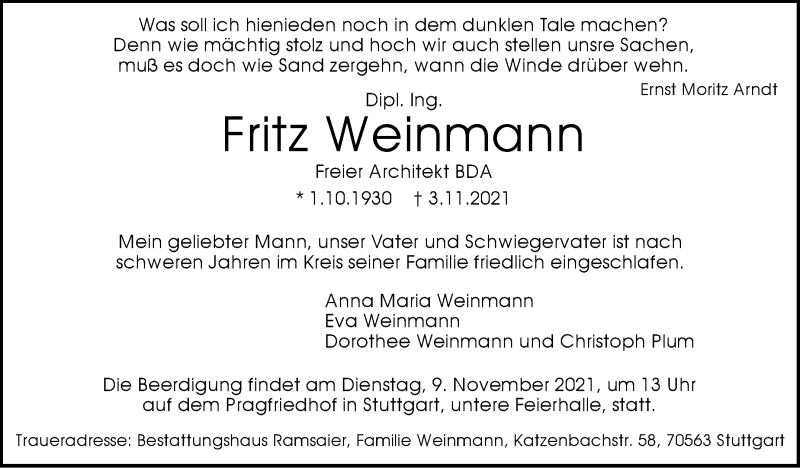 Was soll ich hienieden noch in dem dunklen Tale machen?
Denn wie mächtig stolz und hoch wir auch stellen unsre Sachen,
muß es doch wie Sand zergehn, wann die Winde drüber wehn.

Ernst Moritz Arndt

Dipl. Ing.

Fritz Weinmann

Freier Architekt BDA

* 1.10.1930 † 3.11.2021

Mein geliebter Mann, unser Vater und Schwiegervater ist nach schweren Jahren im Kreis seiner Familie friedlich eingeschlafen.

Anna Maria Weinmann
Eva Weinmann
Dorothee Weinmann und Christoph Plum

Die Beerdigung findet am Dienstag, 9. November 2021, um 13 Uhr auf dem Pragfriedhof in Stuttgart, untere Feierhalle, statt.

Traueradresse: Bestattungshaus Ramsaier, Familie Weinmann, Katzenbachstr. 58, 70563 Stuttgart